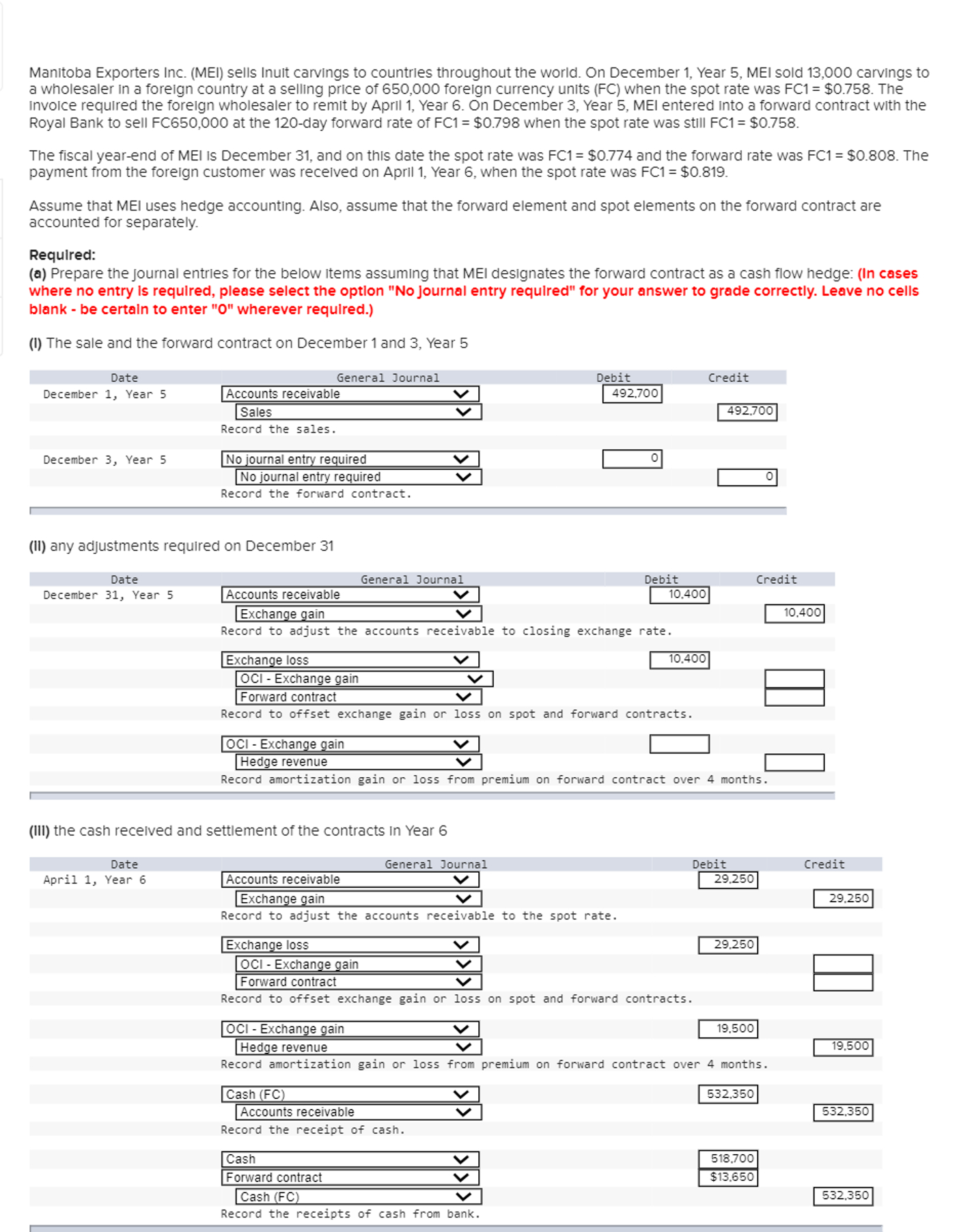 Manitoba Exporters Inc. (MEI) sells Inuit carvings to countries throughout the world. On December 1, Year 5, MEI sold 13,000 carvings to a wholesaler in a foreign country at a selling price of 650,000 foreign currency units (FC) when the spot rate was FC1 = $0.758. The invoice required the foreign wholesaler to remit by April 1, Year 6. On December 3, Year 5, MEI entered into a forward contract with the Royal Bank to sell FC650,000 at the 120-day forward rate of FC1 = $0.798 when the spot rate was still FC1 = $0.758.

The fiscal year-end of MEI is December 31, and on this date the spot rate was FC1 = $0.774 and the forward rate was FC1 = $0.808. The payment from the foreign customer was received on April 1, Year 6, when the spot rate was FC1 = $0.819.

Assume that MEI uses hedge accounting. Also, assume that the forward element and spot elements on the forward contract are accounted for separately.

Required:
(a) Prepare the journal entries for the below items assuming that MEI designates the forward contract as a cash flow hedge: (In cases where no entry is required, please select the option "No journal entry required" for your answer to grade correctly. Leave no cells blank - be certain to enter "0" wherever required.)

(i) The sale and the forward contract on December 1 and 3, Year 5

| Date | General Journal | Debit | Credit |
|---|---|---|---|
| December 1, Year 5 | Accounts receivable | 492,700 | |
| | Sales | | 492,700 |
| | Record the sales. | | |
| December 3, Year 5 | No journal entry required | 0 | |
| | No journal entry required | | 0 |
| | Record the forward contract. | | |

(ii) any adjustments required on December 31

| Date | General Journal | Debit | Credit |
|---|---|---|---|
| December 31, Year 5 | Accounts receivable | 10,400 | |
| | Exchange gain | | 10,400 |
| | Record to adjust the accounts receivable to closing exchange rate. | | |
| | Exchange loss | 10,400 | |
| | OCI - Exchange gain | | |
| | Forward contract | | |
| | Record to offset exchange gain or loss on spot and forward contracts. | | |
| | OCI - Exchange gain | | |
| | Hedge revenue | | |
| | Record amortization gain or loss from premium on forward contract over 4 months. | | |

(iii) the cash received and settlement of the contracts in Year 6

| Date | General Journal | Debit | Credit |
|---|---|---|---|
| April 1, Year 6 | Accounts receivable | 29,250 | |
| | Exchange gain | | 29,250 |
| | Record to adjust the accounts receivable to the spot rate. | | |
| | Exchange loss | 29,250 | |
| | OCI - Exchange gain | | |
| | Forward contract | | |
| | Record to offset exchange gain or loss on spot and forward contracts. | | |
| | OCI - Exchange gain | 19,500 | |
| | Hedge revenue | | 19,500 |
| | Record amortization gain or loss from premium on forward contract over 4 months. | | |
| | Cash (FC) | 532,350 | |
| | Accounts receivable | | 532,350 |
| | Record the receipt of cash. | | |
| | Cash | 518,700 | |
| | Forward contract | $13,650 | |
| | Cash (FC) | | 532,350 |
| | Record the receipts of cash from bank. | | |